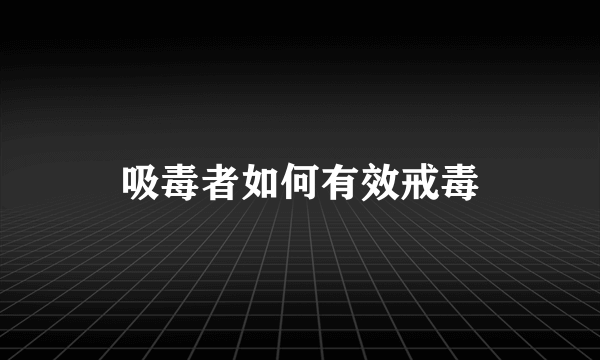 吸毒者如何有效戒毒